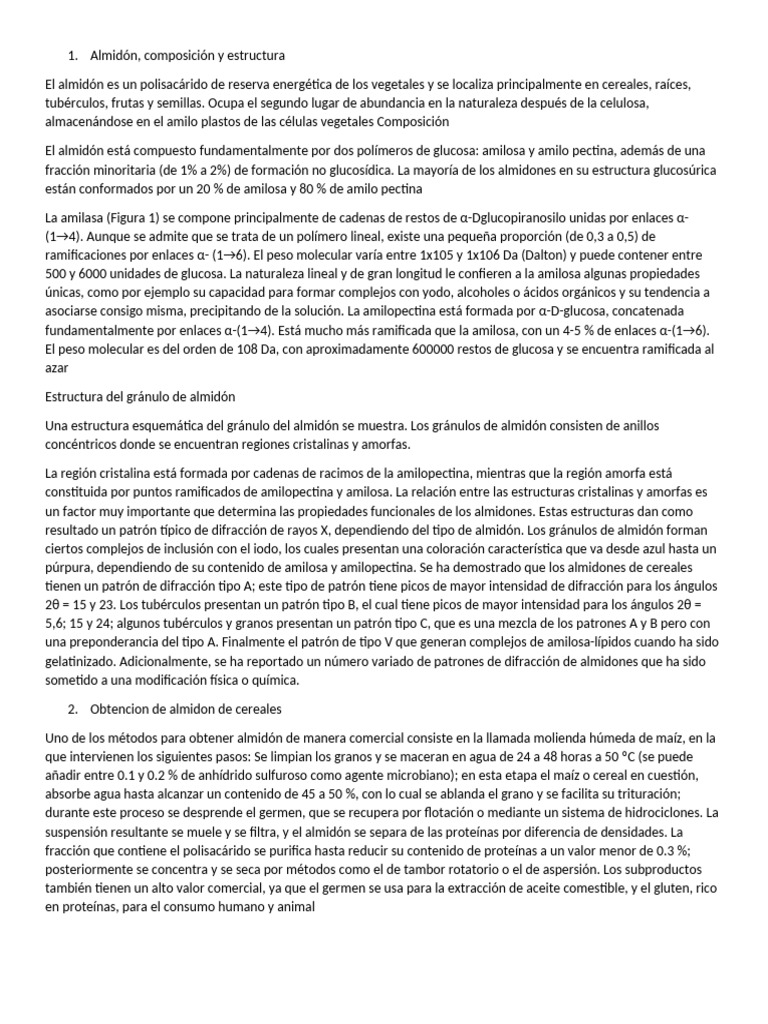 1. Almidón, composición y estructura

El almidón es un polisacárido de reserva energética de los vegetales y se localiza principalmente en cereales, raíces, tubérculos, frutas y semillas. Ocupa el segundo lugar de abundancia en la naturaleza después de la celulosa, almacenándose en el amilo plastos de las células vegetales Composición

El almidón está compuesto fundamentalmente por dos polímeros de glucosa: amilosa y amilo pectina, además de una fracción minoritaria (de 1% a 2%) de formación no glucosídica. La mayoría de los almidones en su estructura glucosúrica están conformados por un 20 % de amilosa y 80 % de amilo pectina

La amilasa (Figura 1) se compone principalmente de cadenas de restos de α-Dglucopiranosilo unidas por enlaces α-(1→4). Aunque se admite que se trata de un polímero lineal, existe una pequeña proporción (de 0,3 a 0,5) de ramificaciones por enlaces α- (1→6). El peso molecular varía entre 1x105 y 1x106 Da (Dalton) y puede contener entre 500 y 6000 unidades de glucosa. La naturaleza lineal y de gran longitud le confieren a la amilosa algunas propiedades únicas, como por ejemplo su capacidad para formar complejos con yodo, alcoholes o ácidos orgánicos y su tendencia a asociarse consigo misma, precipitando de la solución. La amilopectina está formada por α-D-glucosa, concatenada fundamentalmente por enlaces α-(1→4). Está mucho más ramificada que la amilosa, con un 4-5 % de enlaces α-(1→6). El peso molecular es del orden de 108 Da, con aproximadamente 600000 restos de glucosa y se encuentra ramificada al azar

Estructura del gránulo de almidón

Una estructura esquemática del gránulo del almidón se muestra. Los gránulos de almidón consisten de anillos concéntricos donde se encuentran regiones cristalinas y amorfas.

La región cristalina está formada por cadenas de racimos de la amilopectina, mientras que la región amorfa está constituida por puntos ramificados de amilopectina y amilosa. La relación entre las estructuras cristalinas y amorfas es un factor muy importante que determina las propiedades funcionales de los almidones. Estas estructuras dan como resultado un patrón típico de difracción de rayos X, dependiendo del tipo de almidón. Los gránulos de almidón forman ciertos complejos de inclusión con el iodo, los cuales presentan una coloración característica que va desde azul hasta un púrpura, dependiendo de su contenido de amilosa y amilopectina. Se ha demostrado que los almidones de cereales tienen un patrón de difracción tipo A; este tipo de patrón tiene picos de mayor intensidad de difracción para los ángulos 2θ = 15 y 23. Los tubérculos presentan un patrón tipo B, el cual tiene picos de mayor intensidad para los ángulos 2θ = 5,6; 15 y 24; algunos tubérculos y granos presentan un patrón tipo C, que es una mezcla de los patrones A y B pero con una preponderancia del tipo A. Finalmente el patrón de tipo V que generan complejos de amilosa-lípidos cuando ha sido gelatinizado. Adicionalmente, se ha reportado un número variado de patrones de difracción de almidones que ha sido sometido a una modificación física o química.

2. Obtencion de almidon de cereales

Uno de los métodos para obtener almidón de manera comercial consiste en la llamada molienda húmeda de maíz, en la que intervienen los siguientes pasos: Se limpian los granos y se maceran en agua de 24 a 48 horas a 50 °C (se puede añadir entre 0.1 y 0.2 % de anhídrido sulfuroso como agente microbiano); en esta etapa el maíz o cereal en cuestión, absorbe agua hasta alcanzar un contenido de 45 a 50 %, con lo cual se ablanda el grano y se facilita su trituración; durante este proceso se desprende el germen, que se recupera por flotación o mediante un sistema de hidrociclones. La suspensión resultante se muele y se filtra, y el almidón se separa de las proteínas por diferencia de densidades. La fracción que contiene el polisacárido se purifica hasta reducir su contenido de proteínas a un valor menor de 0.3 %; posteriormente se concentra y se seca por métodos como el de tambor rotatorio o el de aspersión. Los subproductos también tienen un alto valor comercial, ya que el germen se usa para la extracción de aceite comestible, y el gluten, rico en proteínas, para el consumo humano y animal